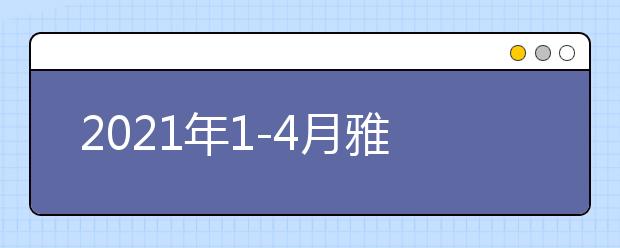 2021年1-4月雅